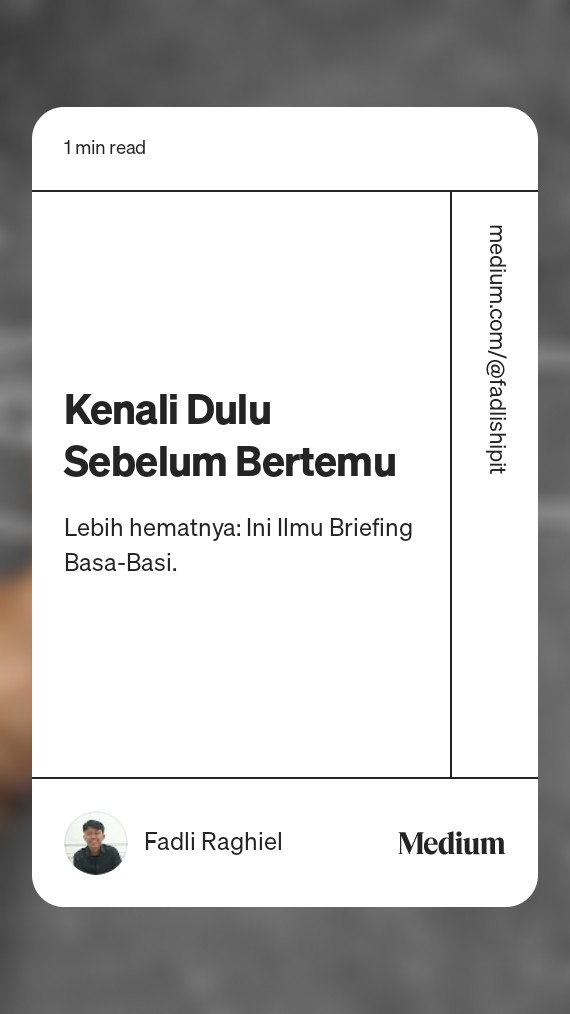 1 min read

Kenali Dulu Sebelum Bertemu

Lebih hematnya: Ini Ilmu Briefing Basa-Basi.

medium.com/@fadlishipit

Fadli Raghiel

Medium